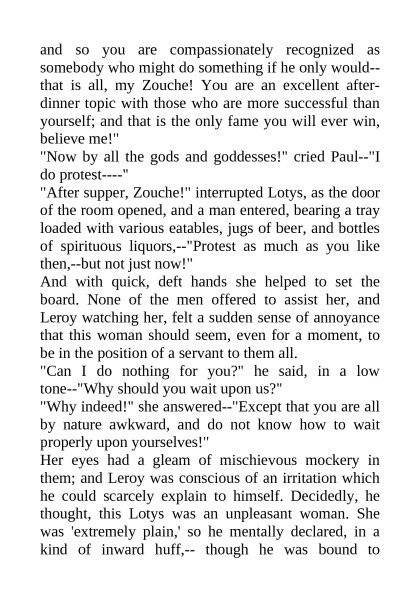 and so you are compassionately recognized as somebody who might do something if he only would--that is all, my Zouche! You are an excellent after-dinner topic with those who are more successful than yourself; and that is the only fame you will ever win, believe me!"
"Now by all the gods and goddesses!" cried Paul--"I do protest----"
"After supper, Zouche!" interrupted Lotys, as the door of the room opened, and a man entered, bearing a tray loaded with various eatables, jugs of beer, and bottles of spirituous liquors,--"Protest as much as you like then,--but not just now!"
And with quick, deft hands she helped to set the board. None of the men offered to assist her, and Leroy watching her, felt a sudden sense of annoyance that this woman should seem, even for a moment, to be in the position of a servant to them all.
"Can I do nothing for you?" he said, in a low tone--"Why should you wait upon us?"
"Why indeed!" she answered--"Except that you are all by nature awkward, and do not know how to wait properly upon yourselves!"
Her eyes had a gleam of mischievous mockery in them; and Leroy was conscious of an irritation which he could scarcely explain to himself. Decidedly, he thought, this Lotys was an unpleasant woman. She was 'extremely plain,' so he mentally declared, in a kind of inward huff,-- though he was bound to